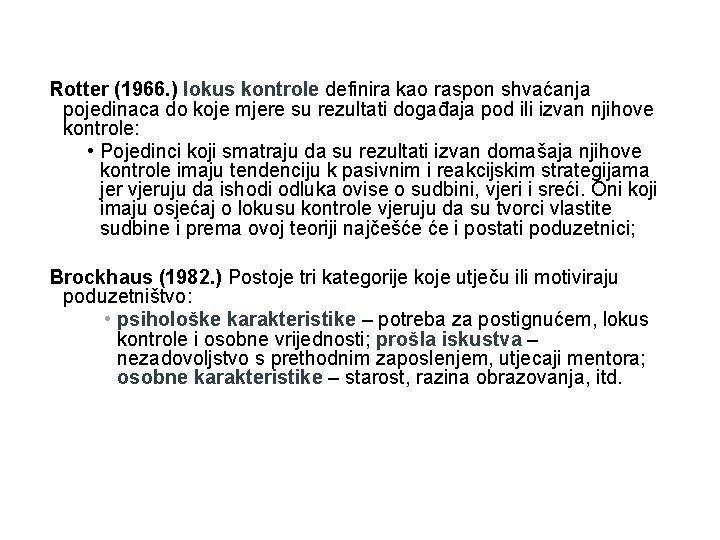 Rotter (1966.) lokus kontrole definira kao raspon shvaćanja pojedinaca do koje mjere su rezultati događaja pod ili izvan njihove kontrole:

• Pojedinci koji smatraju da su rezultati izvan domašaja njihove kontrole imaju tendenciju k pasivnim i reakcijskim strategijama jer vjeruju da ishodi odluka ovise o sudbini, vjeri i sreći. Oni koji imaju osjećaj o lokusu kontrole vjeruju da su tvorci vlastite sudbine i prema ovoj teoriji najčešće će i postati poduzetnici;

Brockhaus (1982.) Postoje tri kategorije koje utječu ili motiviraju poduzetništvo:

• psihološke karakteristike – potreba za postignućem, lokus kontrole i osobne vrijednosti; prošla iskustva – nezadovoljstvo s prethodnim zaposlenjem, utjecaji mentora; osobne karakteristike – starost, razina obrazovanja, itd.